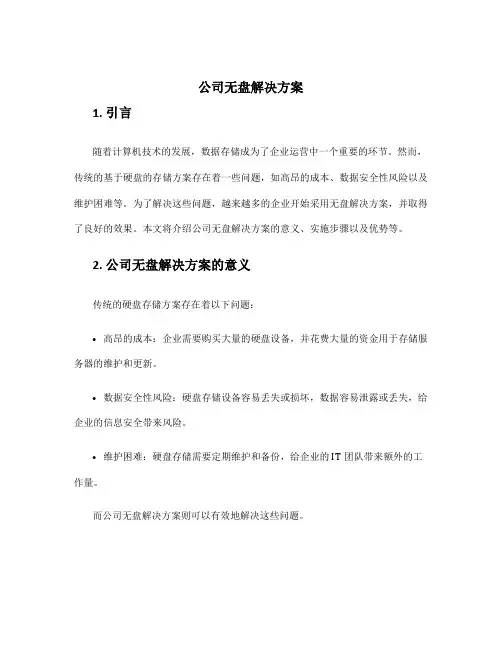 公司无盘解决方案

1. 引言

随着计算机技术的发展，数据存储成为了企业运营中一个重要的环节。然而，传统的基于硬盘的存储方案存在着一些问题，如高昂的成本、数据安全性风险以及维护困难等。为了解决这些问题，越来越多的企业开始采用无盘解决方案，并取得了良好的效果。本文将介绍公司无盘解决方案的意义、实施步骤以及优势等。

2. 公司无盘解决方案的意义

传统的硬盘存储方案存在着以下问题：

• 高昂的成本：企业需要购买大量的硬盘设备，并花费大量的资金用于存储服务器的维护和更新。

• 数据安全性风险：硬盘存储设备容易丢失或损坏，数据容易泄露或丢失，给企业的信息安全带来风险。

• 维护困难：硬盘存储需要定期维护和备份，给企业的IT团队带来额外的工作量。

而公司无盘解决方案则可以有效地解决这些问题。